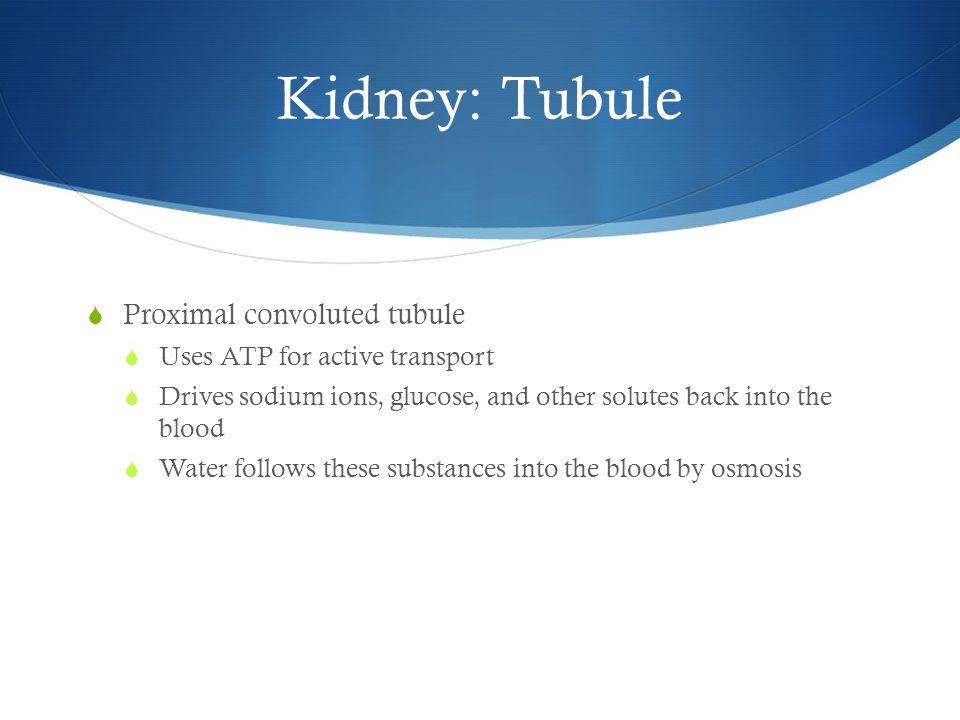 Kidney: Tubule

Proximal convoluted tubule

Uses ATP for active transport

Drives sodium ions, glucose, and other solutes back into the blood

Water follows these substances into the blood by osmosis